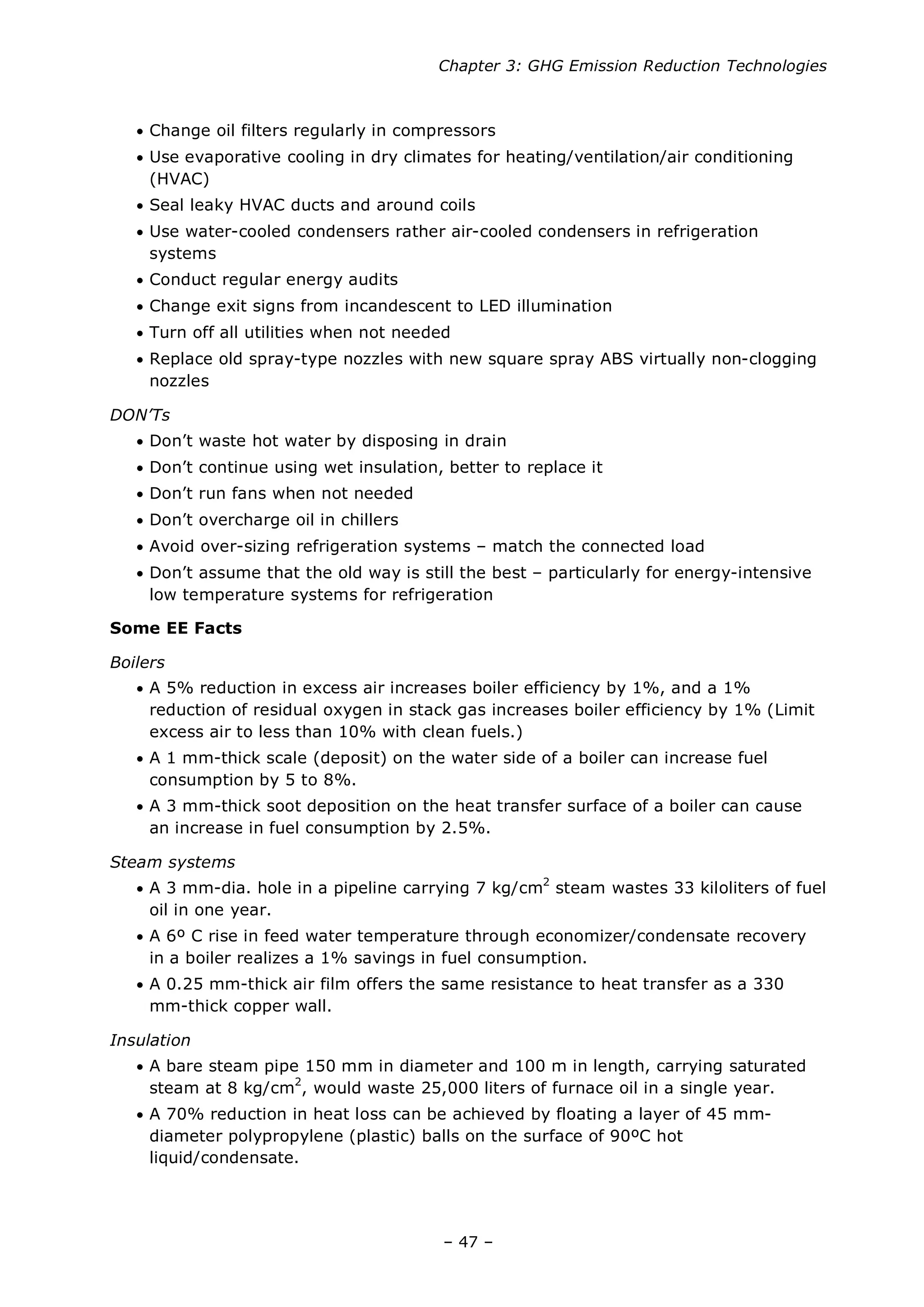 Chapter 3: GHG Emission Reduction Technologies

• Change oil filters regularly in compressors
• Use evaporative cooling in dry climates for heating/ventilation/air conditioning (HVAC)
• Seal leaky HVAC ducts and around coils
• Use water-cooled condensers rather air-cooled condensers in refrigeration systems
• Conduct regular energy audits
• Change exit signs from incandescent to LED illumination
• Turn off all utilities when not needed
• Replace old spray-type nozzles with new square spray ABS virtually non-clogging nozzles

DON'Ts

• Don't waste hot water by disposing in drain
• Don't continue using wet insulation, better to replace it
• Don't run fans when not needed
• Don't overcharge oil in chillers
• Avoid over-sizing refrigeration systems – match the connected load
• Don't assume that the old way is still the best – particularly for energy-intensive low temperature systems for refrigeration

Some EE Facts

Boilers

• A 5% reduction in excess air increases boiler efficiency by 1%, and a 1% reduction of residual oxygen in stack gas increases boiler efficiency by 1% (Limit excess air to less than 10% with clean fuels.)
• A 1 mm-thick scale (deposit) on the water side of a boiler can increase fuel consumption by 5 to 8%.
• A 3 mm-thick soot deposition on the heat transfer surface of a boiler can cause an increase in fuel consumption by 2.5%.

Steam systems

• A 3 mm-dia. hole in a pipeline carrying 7 kg/cm$^2$ steam wastes 33 kiloliters of fuel oil in one year.
• A 6º C rise in feed water temperature through economizer/condensate recovery in a boiler realizes a 1% savings in fuel consumption.
• A 0.25 mm-thick air film offers the same resistance to heat transfer as a 330 mm-thick copper wall.

Insulation

• A bare steam pipe 150 mm in diameter and 100 m in length, carrying saturated steam at 8 kg/cm$^2$, would waste 25,000 liters of furnace oil in a single year.
• A 70% reduction in heat loss can be achieved by floating a layer of 45 mm-diameter polypropylene (plastic) balls on the surface of 90ºC hot liquid/condensate.

– 47 –